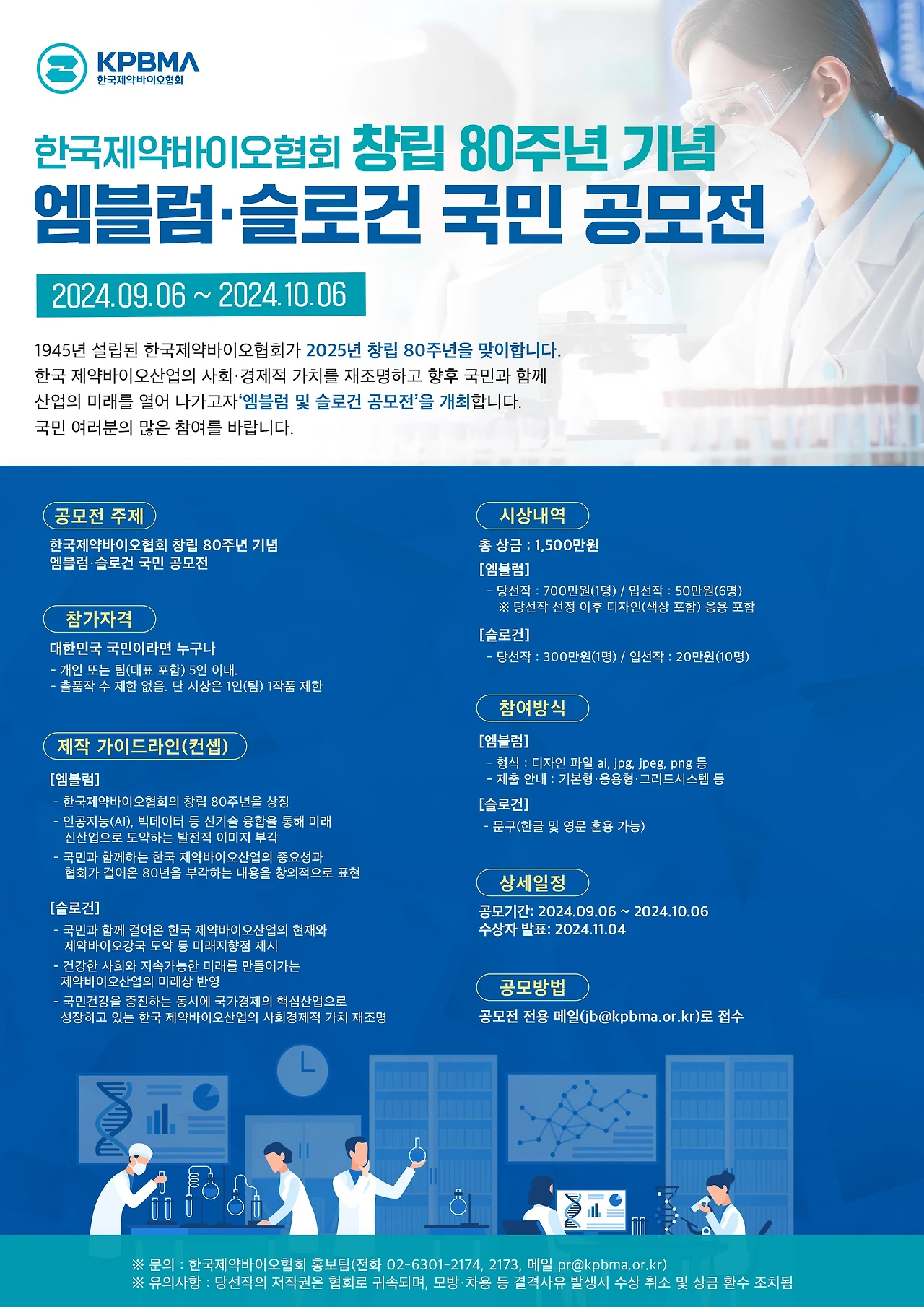 KPBMA
한국제약바이오협회

한국제약바이오협회 창립 80주년 기념
엠블럼·슬로건 국민 공모전

2024.09.06 ~ 2024.10.06

1945년 설립된 한국제약바이오협회가 2025년 창립 80주년을 맞이합니다. 한국 제약바이오산업의 사회·경제적 가치를 재조명하고 향후 국민과 함께 산업의 미래를 열어 나가고자'엠블럼 및 슬로건 공모전'을 개최합니다. 국민 여러분의 많은 참여를 바랍니다.

공모전 주제

한국제약바이오협회 창립 80주년 기념
엠블럼·슬로건 국민 공모전

참가자격

대한민국 국민이라면 누구나
- 개인 또는 팀(대표 포함) 5인 이내.
- 출품작 수 제한 없음. 단 시상은 1인(팀) 1작품 제한

제작 가이드라인(컨셉)

[엠블럼]
- 한국제약바이오협회의 창립 80주년을 상징
- 인공지능(AI), 빅데이터 등 신기술 융합을 통해 미래 신산업으로 도약하는 발전적 이미지 부각
- 국민과 함께하는 한국 제약바이오산업의 중요성과 협회가 걸어온 80년을 부각하는 내용을 창의적으로 표현

[슬로건]
- 국민과 함께 걸어온 한국 제약바이오산업의 현재와 제약바이오강국 도약 등 미래지향점 제시
- 건강한 사회와 지속가능한 미래를 만들어가는 제약바이오산업의 미래상 반영
- 국민건강을 증진하는 동시에 국가경제의 핵심산업으로 성장하고 있는 한국 제약바이오산업의 사회경제적 가치 재조명

시상내역

총 상금 : 1,500만원

[엠블럼]
- 당선작 : 700만원(1명) / 입선작 : 50만원(6명)
※ 당선작 선정 이후 디자인(색상 포함) 응용 포함

[슬로건]
- 당선작 : 300만원(1명) / 입선작 : 20만원(10명)

참여방식

[엠블럼]
- 형식 : 디자인 파일 ai, jpg, jpeg, png 등
- 제출 안내 : 기본형·응용형·그리드시스템 등

[슬로건]
- 문구(한글 및 영문 혼용 가능)

상세일정

공모기간: 2024.09.06 ~ 2024.10.06
수상자 발표: 2024.11.04

공모방법

공모전 전용 메일(jb@kpbma.or.kr)로 접수

※ 문의 : 한국제약바이오협회 홍보팀(전화 02-6301-2174, 2173, 메일 pr@kpbma.or.kr)
※ 유의사항 : 당선작의 저작권은 협회로 귀속되며, 모방·차용 등 결격사유 발생시 수상 취소 및 상금 환수 조치됨